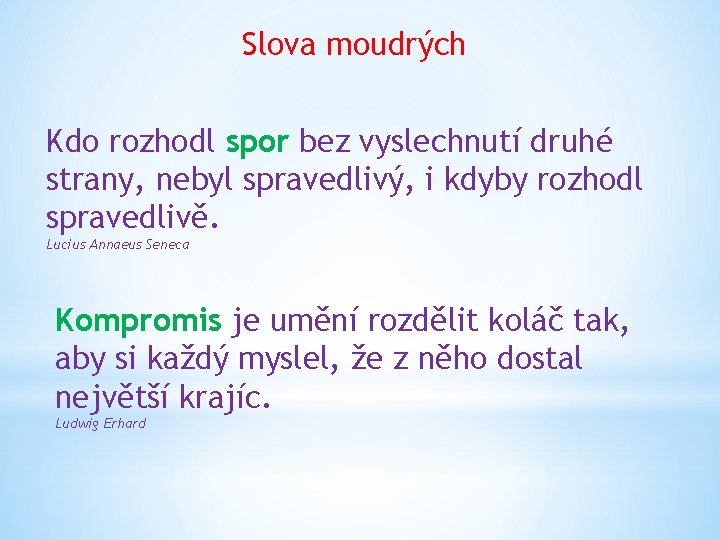 Slova moudrých

Kdo rozhodl spor bez vyslechnutí druhé strany, nebyl spravedlivý, i kdyby rozhodl spravedlivě.
Lucius Annaeus Seneca

Kompromis je umění rozdělit koláč tak, aby si každý myslel, že z něho dostal největší krajíc.
Ludwig Erhard